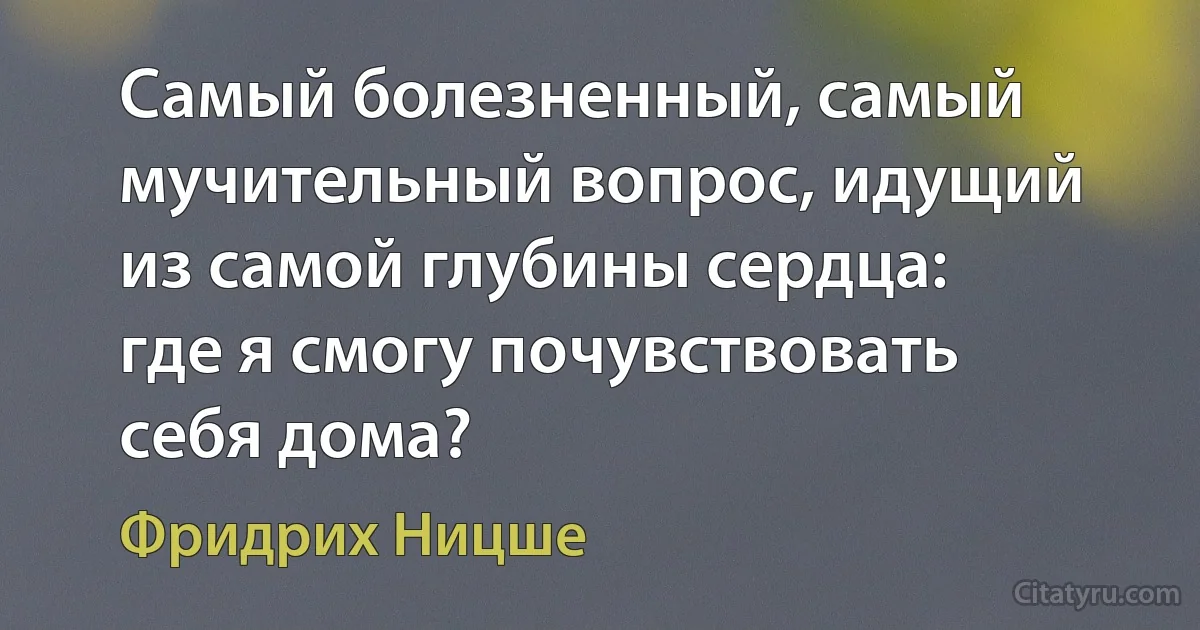 Самый болезненный, самый мучительный вопрос, идущий из самой глубины сердца: где я смогу почувствовать себя дома?

Фридрих Ницше

Citatyru.com